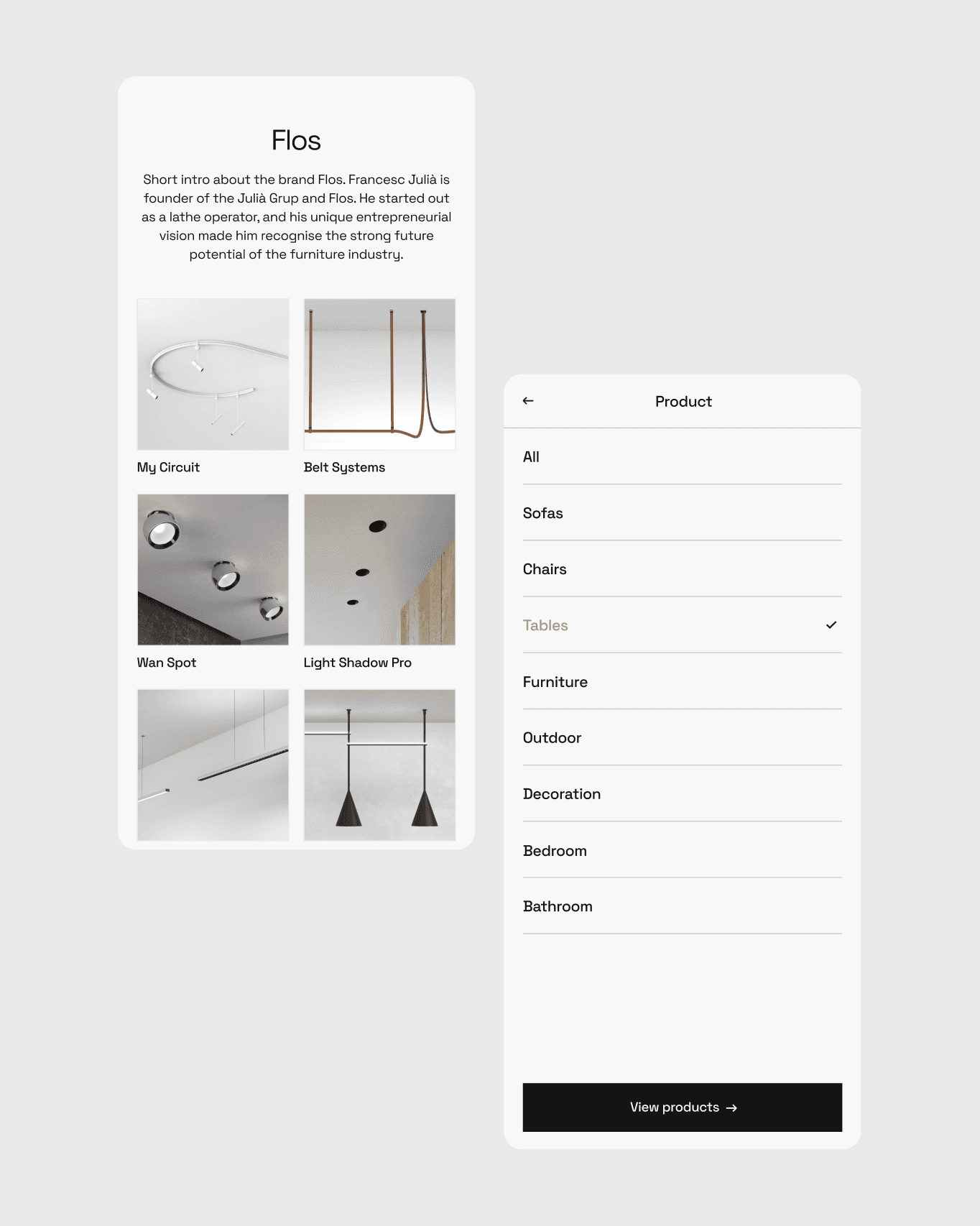 Flos

Short intro about the brand Flos. Francesc Julià is founder of the Julià Grup and Flos. He started out as a lathe operator, and his unique entrepreneurial vision made him recognise the strong future potential of the furniture industry.

My Circuit

Belt Systems

Wan Spot

Light Shadow Pro

← Product

All

Sofas

Chairs

Tables ✓

Furniture

Outdoor

Decoration

Bedroom

Bathroom

View products →